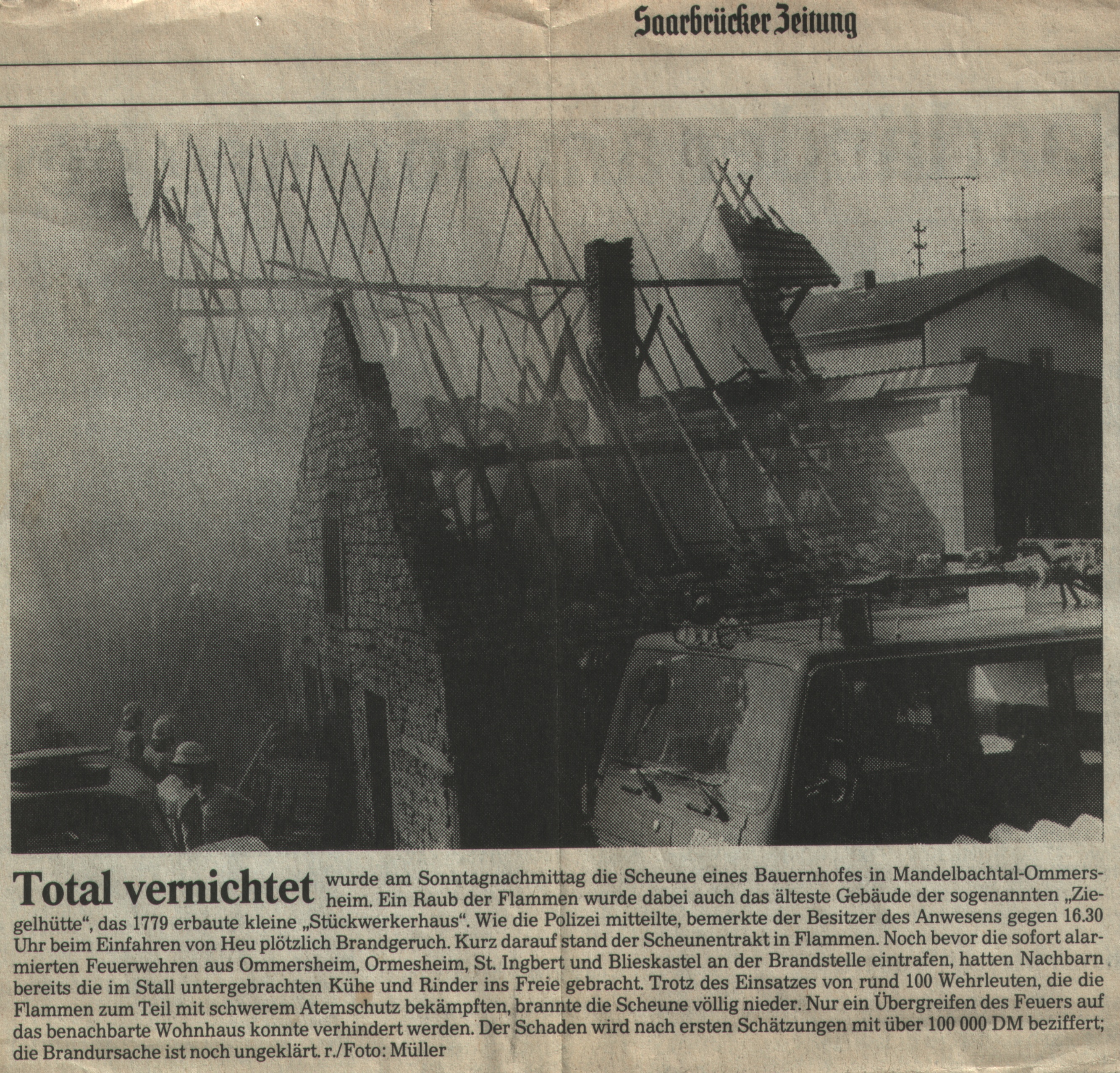 Saarbrücker Zeitung

Total vernichtet wurde am Sonntagnachmittag die Scheune eines Bauernhofes in Mandelbachtal-Ommersheim. Ein Raub der Flammen wurde dabei auch das älteste Gebäude der sogenannten „Ziegelhütte“, das 1779 erbaute kleine „Stückwerkerhaus“. Wie die Polizei mitteilte, bemerkte der Besitzer des Anwesens gegen 16.30 Uhr beim Einfahren von Heu plötzlich Brandgeruch. Kurz darauf stand der Scheunentrakt in Flammen. Noch bevor die sofort alarmierten Feuerwehren aus Ommersheim, Ormesheim, St. Ingbert und Blieskastel an der Brandstelle eintrafen, hatten Nachbarn bereits die im Stall untergebrachten Kühe und Rinder ins Freie gebracht. Trotz des Einsatzes von rund 100 Wehrleuten, die die Flammen zum Teil mit schwerem Atemschutz bekämpften, brannte die Scheune völlig nieder. Nur ein Übergreifen des Feuers auf das benachbarte Wohnhaus konnte verhindert werden. Der Schaden wird nach ersten Schätzungen mit über 100 000 DM beziffert; die Brandursache ist noch ungeklärt. r./Foto: Müller